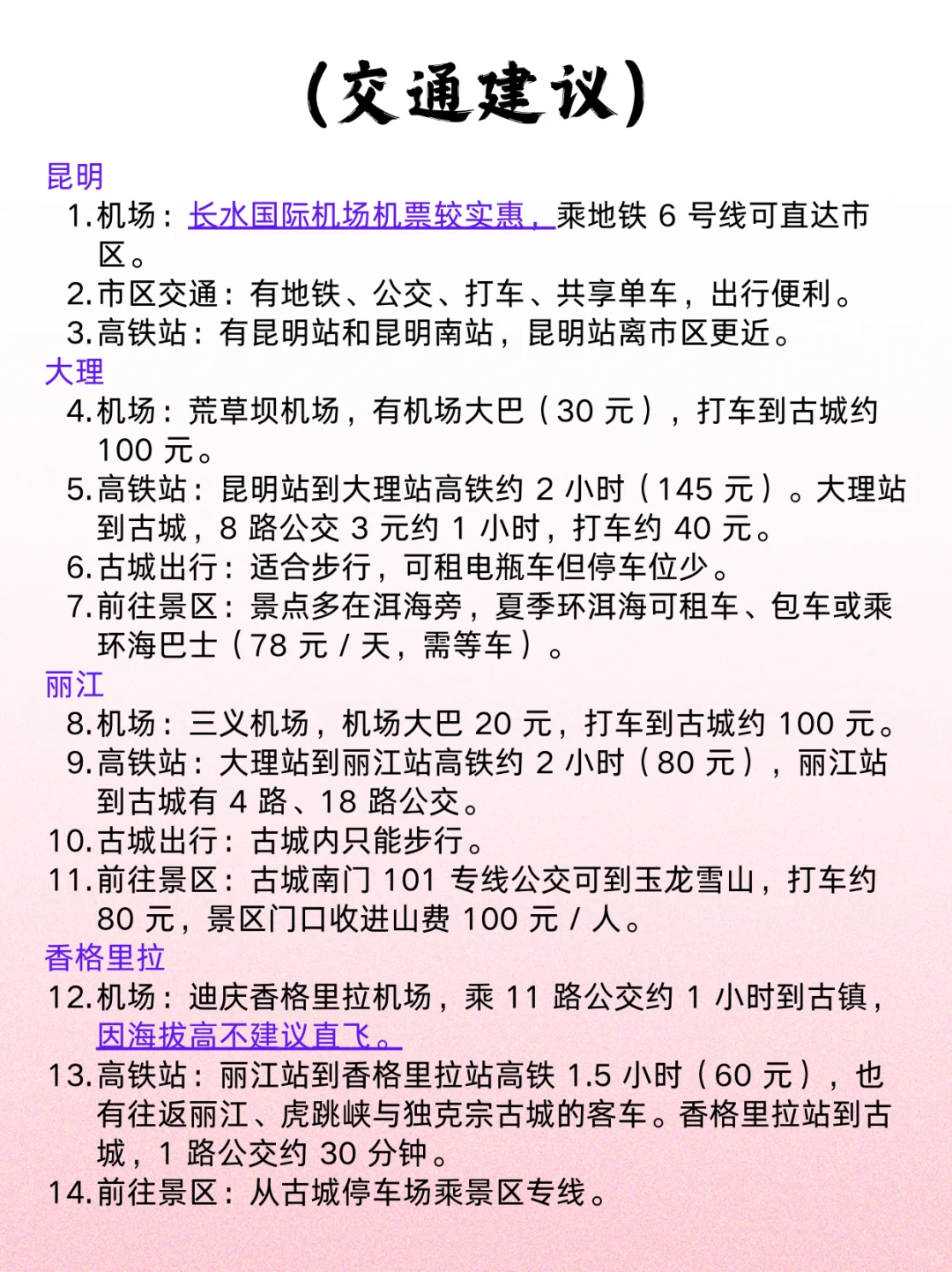 (交通建议)

昆明
1. 机场：长水国际机场机票较实惠，乘地铁 6 号线可直达市区。
2. 市区交通：有地铁、公交、打车、共享单车，出行便利。
3. 高铁站：有昆明站和昆明南站，昆明站离市区更近。

大理
4. 机场：荒草坝机场，有机场大巴（30 元），打车到古城约 100 元。
5. 高铁站：昆明站到大理站高铁约 2 小时（145 元）。大理站到古城，8 路公交 3 元约 1 小时，打车约 40 元。
6. 古城出行：适合步行，可租电瓶车但停车位少。
7. 前往景区：景点多在洱海旁，夏季环洱海可租车、包车或乘环海巴士（78 元 / 天，需等车）。

丽江
8. 机场：三义机场，机场大巴 20 元，打车到古城约 100 元。
9. 高铁站：大理站到丽江站高铁约 2 小时（80 元），丽江站到古城有 4 路、18 路公交。
10. 古城出行：古城内只能步行。
11. 前往景区：古城南门 101 专线公交可到玉龙雪山，打车约 80 元，景区门口收进山费 100 元 / 人。

香格里拉
12. 机场：迪庆香格里拉机场，乘 11 路公交约 1 小时到古镇，因海拔高不建议直飞。
13. 高铁站：丽江站到香格里拉站高铁 1.5 小时（60 元），也有往返丽江、虎跳峡与独克宗古城的客车。香格里拉站到古城，1 路公交约 30 分钟。
14. 前往景区：从古城停车场乘景区专线。